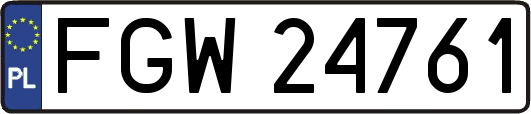 PL
FGW 24761